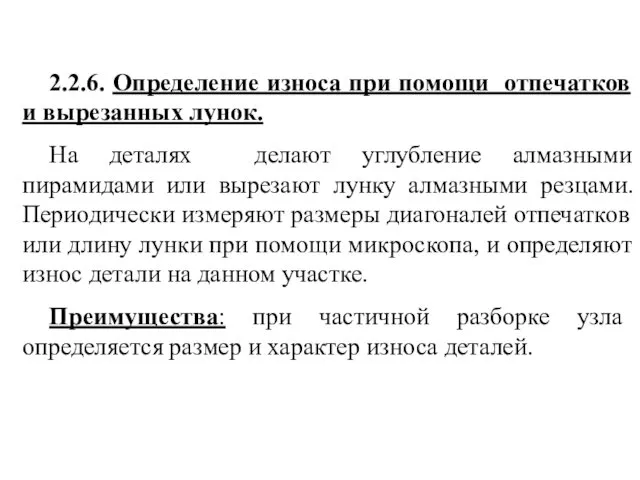 2.2.6. Определение износа при помощи отпечатков и вырезанных лунок.

На деталях делают углубление алмазными пирамидами или вырезают лунку алмазными резцами. Периодически измеряют размеры диагоналей отпечатков или длину лунки при помощи микроскопа, и определяют износ детали на данном участке.

Преимущества: при частичной разборке узла определяется размер и характер износа деталей.